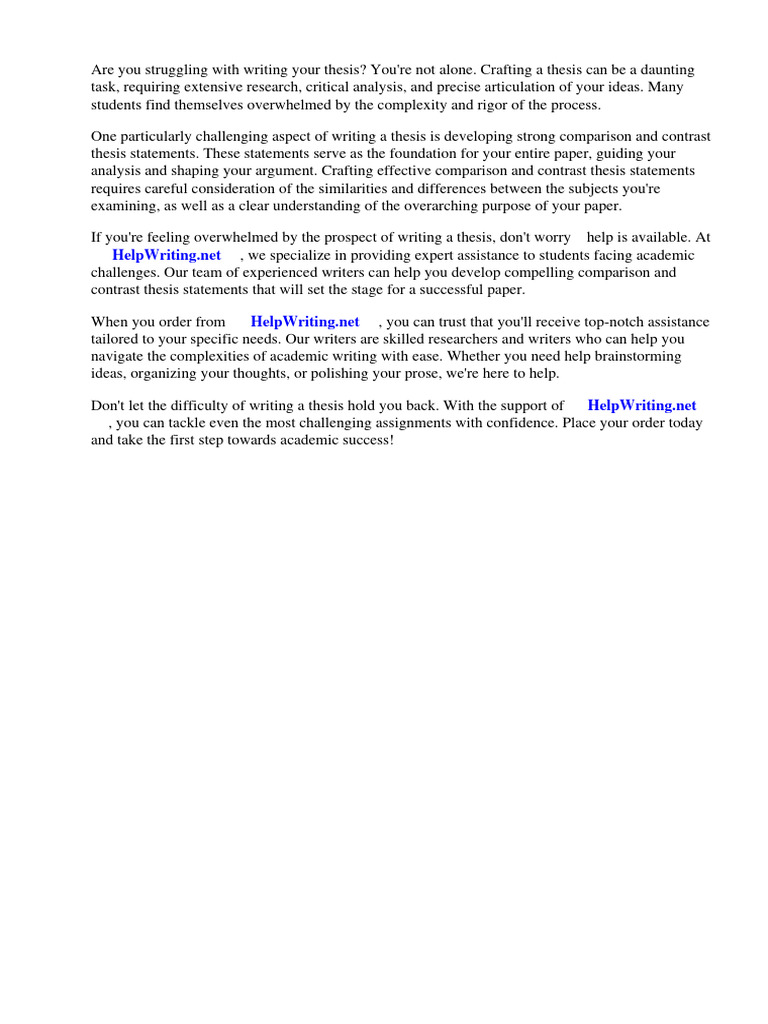 Are you struggling with writing your thesis? You're not alone. Crafting a thesis can be a daunting task, requiring extensive research, critical analysis, and precise articulation of your ideas. Many students find themselves overwhelmed by the complexity and rigor of the process.

One particularly challenging aspect of writing a thesis is developing strong comparison and contrast thesis statements. These statements serve as the foundation for your entire paper, guiding your analysis and shaping your argument. Crafting effective comparison and contrast thesis statements requires careful consideration of the similarities and differences between the subjects you're examining, as well as a clear understanding of the overarching purpose of your paper.

If you're feeling overwhelmed by the prospect of writing a thesis, don't worry help is available. At HelpWriting.net , we specialize in providing expert assistance to students facing academic challenges. Our team of experienced writers can help you develop compelling comparison and contrast thesis statements that will set the stage for a successful paper.

When you order from HelpWriting.net , you can trust that you'll receive top-notch assistance tailored to your specific needs. Our writers are skilled researchers and writers who can help you navigate the complexities of academic writing with ease. Whether you need help brainstorming ideas, organizing your thoughts, or polishing your prose, we're here to help.

Don't let the difficulty of writing a thesis hold you back. With the support of HelpWriting.net , you can tackle even the most challenging assignments with confidence. Place your order today and take the first step towards academic success!